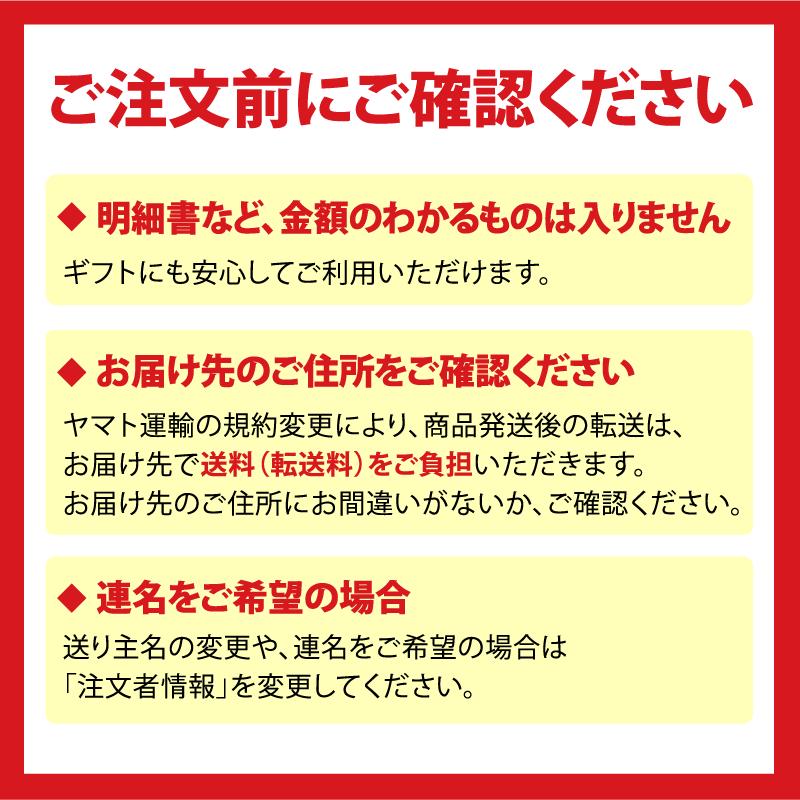 ご注文前にご確認ください

◆ 明細書など、金額のわかるものは入りません

ギフトにも安心してご利用いただけます。

◆ お届け先のご住所をご確認ください

ヤマト運輸の規約変更により、商品発送後の転送は、お届け先で送料（転送料）をご負担いただきます。お届け先のご住所にお間違いがないか、ご確認ください。

◆ 連名をご希望の場合

送り主名の変更や、連名をご希望の場合は「注文者情報」を変更してください。